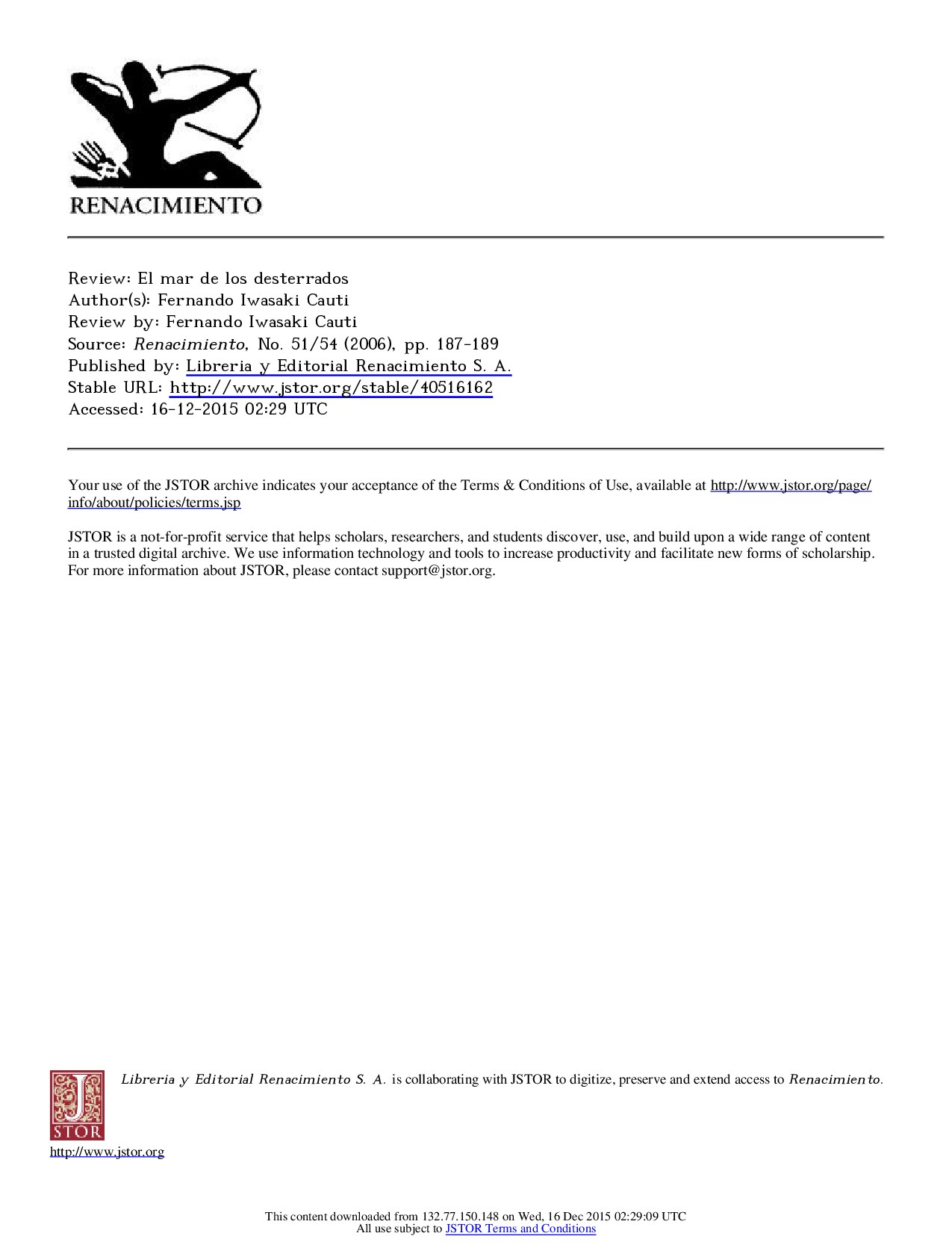 RENACIMIENTO

Review: El mar de los desterrados
Author(s): Fernando Iwasaki Cauti
Review by: Fernando Iwasaki Cauti
Source: Renacimiento, No. 51/54 (2006), pp. 187-189
Published by: Libreria y Editorial Renacimiento S. A.
Stable URL: http://www.jstor.org/stable/40516162
Accessed: 16-12-2015 02:29 UTC

Your use of the JSTOR archive indicates your acceptance of the Terms & Conditions of Use, available at http://www.jstor.org/page/info/about/policies/terms.jsp

JSTOR is a not-for-profit service that helps scholars, researchers, and students discover, use, and build upon a wide range of content in a trusted digital archive. We use information technology and tools to increase productivity and facilitate new forms of scholarship. For more information about JSTOR, please contact support@jstor.org.

Libreria y Editorial Renacimiento S. A. is collaborating with JSTOR to digitize, preserve and extend access to Renacimiento.

JSTOR
http://www.jstor.org

This content downloaded from 132.77.150.148 on Wed, 16 Dec 2015 02:29:09 UTC
All use subject to JSTOR Terms and Conditions